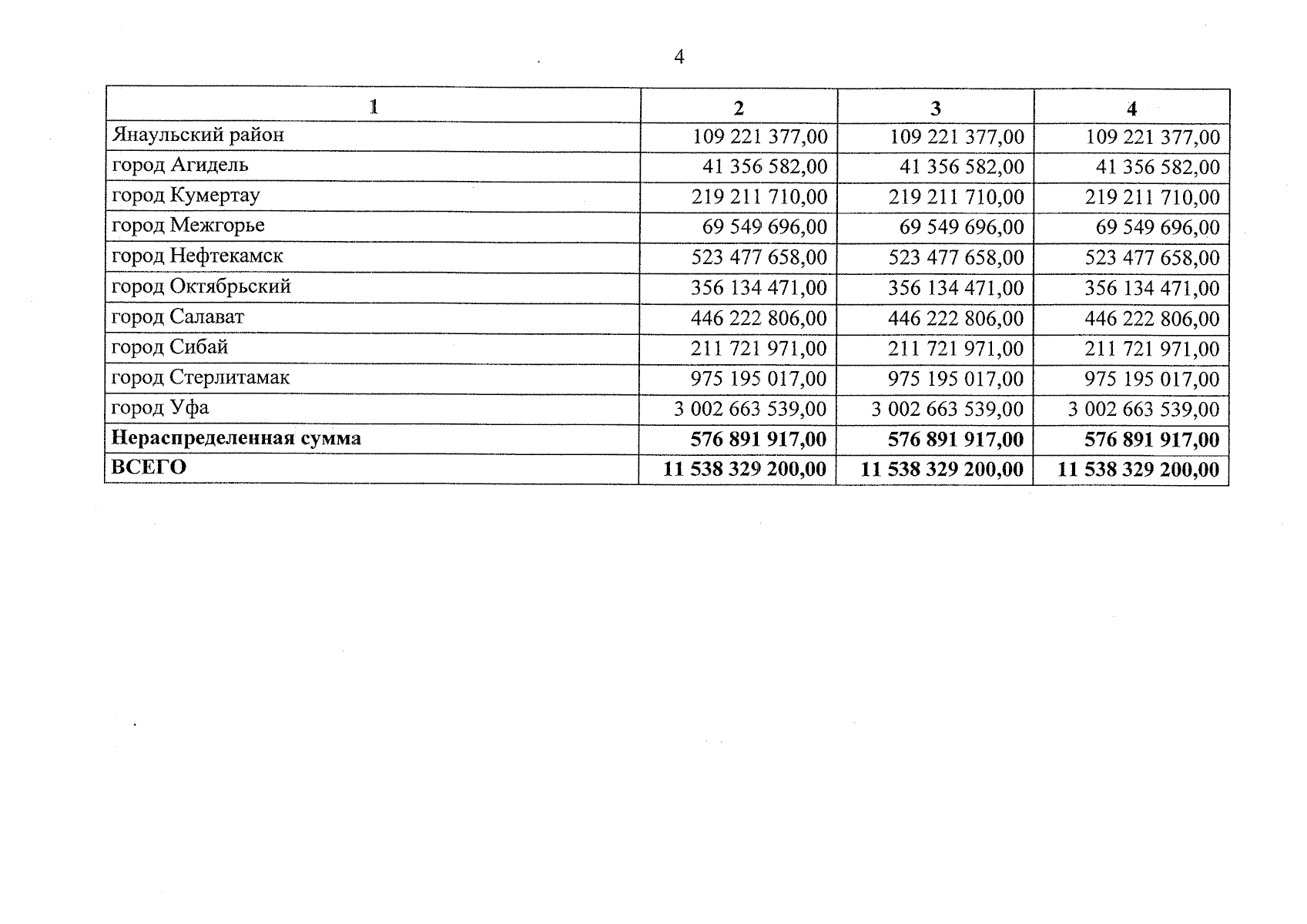 4

| 1 | 2 | 3 | 4 |
|---|---|---|---|
| Янаульский район | 109 221 377,00 | 109 221 377,00 | 109 221 377,00 |
| город Агидель | 41 356 582,00 | 41 356 582,00 | 41 356 582,00 |
| город Кумертау | 219 211 710,00 | 219 211 710,00 | 219 211 710,00 |
| город Межгорье | 69 549 696,00 | 69 549 696,00 | 69 549 696,00 |
| город Нефтекамск | 523 477 658,00 | 523 477 658,00 | 523 477 658,00 |
| город Октябрьский | 356 134 471,00 | 356 134 471,00 | 356 134 471,00 |
| город Салават | 446 222 806,00 | 446 222 806,00 | 446 222 806,00 |
| город Сибай | 211 721 971,00 | 211 721 971,00 | 211 721 971,00 |
| город Стерлитамак | 975 195 017,00 | 975 195 017,00 | 975 195 017,00 |
| город Уфа | 3 002 663 539,00 | 3 002 663 539,00 | 3 002 663 539,00 |
| **Нераспределенная сумма** | **576 891 917,00** | **576 891 917,00** | **576 891 917,00** |
| **ВСЕГО** | **11 538 329 200,00** | **11 538 329 200,00** | **11 538 329 200,00** |